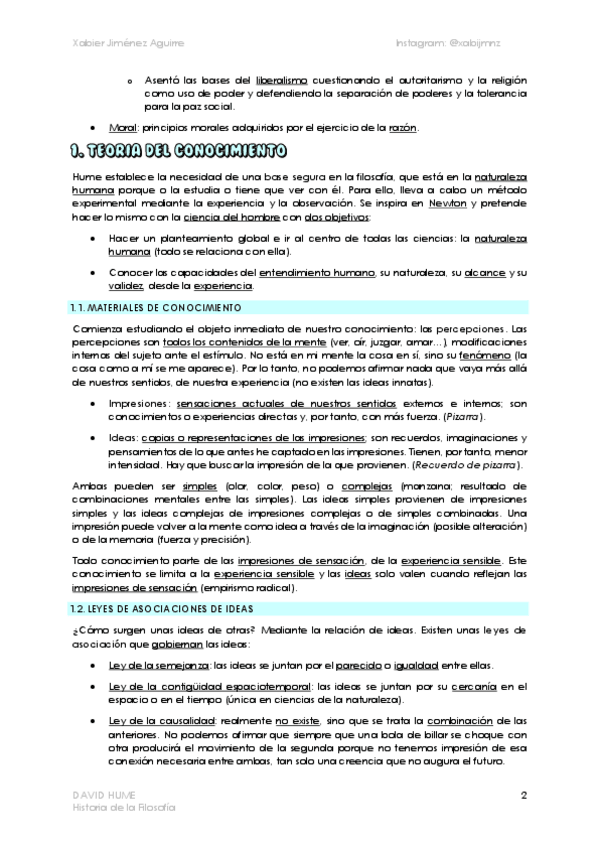 Xabier Jiménez Aguirre

Instagram: @xabijmnz

o Asentó las bases del liberalismo cuestionando el autoritarismo y la religión como uso de poder y defendiendo la separación de poderes y la tolerancia para la paz social.

• Moral: principios morales adquiridos por el ejercicio de la razón.

1. TEORIA DEL CONOCIMIENTO

Hume establece la necesidad de una base segura en la filosofía, que está en la naturaleza humana porque o la estudia o tiene que ver con él. Para ello, lleva a cabo un método experimental mediante la experiencia y la observación. Se inspira en Newton y pretende hacer lo mismo con la ciencia del hombre con dos objetivos:

• Hacer un planteamiento global e ir al centro de todas las ciencias: la naturaleza humana (todo se relaciona con ella).

• Conocer las capacidades del entendimiento humano, su naturaleza, su alcance y su validez, desde la experiencia.

1.1. MATERIALES DE CONOCIMIENTO

Comienza estudiando el objeto inmediato de nuestro conocimiento: las percepciones. Las percepciones son todos los contenidos de la mente (ver, oír, juzgar, amar...), modificaciones internas del sujeto ante el estímulo. No está en mi mente la cosa en sí, sino su fenómeno (la cosa como a mí se me aparece). Por lo tanto, no podemos afirmar nada que vaya más allá de nuestros sentidos, de nuestra experiencia (no existen las ideas innatas).

• Impresiones: sensaciones actuales de nuestros sentidos externos e internos; son conocimientos o experiencias directas y, por tanto, con más fuerza. (Pizarra).

• Ideas: copias o representaciones de las impresiones; son recuerdos, imaginaciones y pensamientos de lo que antes he captado en las impresiones. Tienen, por tanto, menor intensidad. Hay que buscar la impresión de la que provienen. (Recuerdo de pizarra).

Ambas pueden ser simples (olor, color, peso) o complejas (manzana; resultado de combinaciones mentales entre las simples). Las ideas simples provienen de impresiones simples y las ideas complejas de impresiones complejas o de simples combinadas. Una impresión puede volver a la mente como idea a través de la imaginación (posible alteración) o de la memoria (fuerza y precisión).

Todo conocimiento parte de las impresiones de sensación, de la experiencia sensible. Este conocimiento se limita a la experiencia sensible y las ideas solo valen cuando reflejan las impresiones de sensación (empirismo radical).

1.2. LEYES DE ASOCIACIONES DE IDEAS

¿Cómo surgen unas ideas de otras? Mediante la relación de ideas. Existen unas leyes de asociación que gobiernan las ideas:

• Ley de la semejanza: las ideas se juntan por el parecido o igualdad entre ellas.

• Ley de la contigüidad espaciotemporal: las ideas se juntan por su cercanía en el espacio o en el tiempo (única en ciencias de la naturaleza).

• Ley de la causalidad: realmente no existe, sino que se trata la combinación de las anteriores. No podemos afirmar que siempre que una bola de billar se choque con otra producirá el movimiento de la segunda porque no tenemos impresión de esa conexión necesaria entre ambas, tan solo una creencia que no augura el futuro.

DAVID HUME
Historia de la Filosofía

2